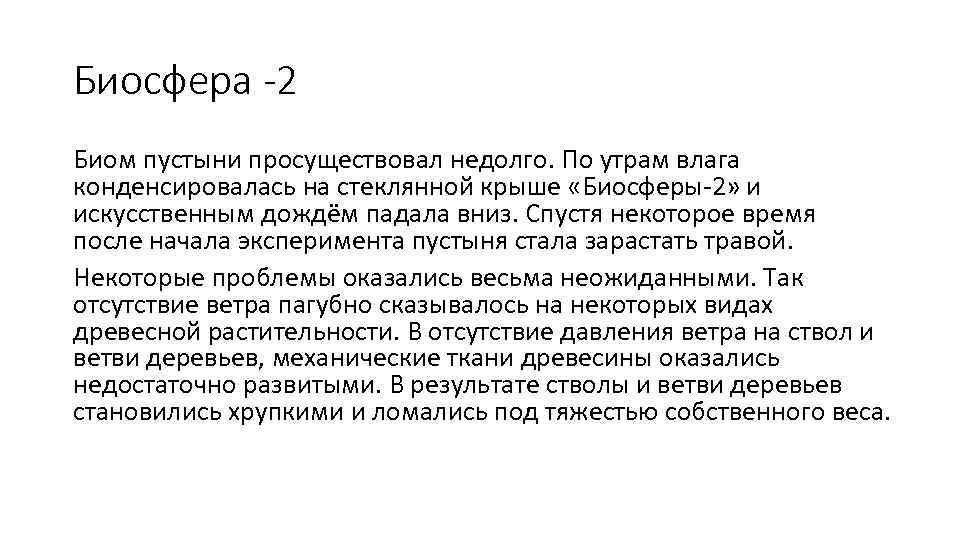 Биосфера -2

Биом пустыни просуществовал недолго. По утрам влага конденсировалась на стеклянной крыше «Биосферы-2» и искусственным дождём падала вниз. Спустя некоторое время после начала эксперимента пустыня стала зарастать травой.

Некоторые проблемы оказались весьма неожиданными. Так отсутствие ветра пагубно сказывалось на некоторых видах древесной растительности. В отсутствие давления ветра на ствол и ветви деревьев, механические ткани древесины оказались недостаточно развитыми. В результате стволы и ветви деревьев становились хрупкими и ломались под тяжестью собственного веса.